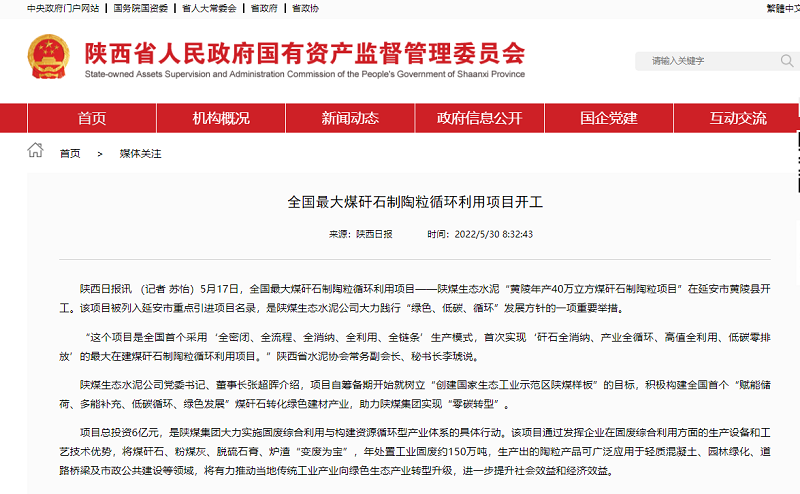 中央政府门户网站 | 国务院国资委 | 省人大常委会 | 省政府 | 省政协

繁體中文

陕西省人民政府国有资产监督管理委员会
State-owned Assets Supervision and Administration Commission of the People's Government of Shaanxi Province

请输入关键字

首页 机构概况 新闻动态 政府信息公开 国企党建 互动交流

首页 > 媒体关注

全国最大煤矸石制陶粒循环利用项目开工

来源：陕西日报 时间：2022/5/30 8:32:43

陕西日报讯 （记者 苏怡）5月17日，全国最大煤矸石制陶粒循环利用项目——陕煤生态水泥“黄陵年产40万立方煤矸石制陶粒项目”在延安市黄陵县开工。该项目被列入延安市重点引进项目名录，是陕煤生态水泥公司大力践行“绿色、低碳、循环”发展方针的一项重要举措。

“这个项目是全国首个采用‘全密闭、全流程、全消纳、全利用、全链条’生产模式，首次实现‘矸石全消纳、产业全循环、高值全利用、低碳零排放’的最大在建煤矸石制陶粒循环利用项目。”陕西省水泥协会常务副会长、秘书长李琥说。

陕煤生态水泥公司党委书记、董事长张超晖介绍，项目自筹备期开始就树立“创建国家生态工业示范区陕煤样板”的目标，积极构建全国首个“赋能储荷、多能补充、低碳循环、绿色发展”煤矸石转化绿色建材产业，助力陕煤集团实现“零碳转型”。

项目总投资6亿元，是陕煤集团大力实施固废综合利用与构建资源循环型产业体系的具体行动。该项目通过发挥企业在固废综合利用方面的生产设备和工艺技术优势，将煤矸石、粉煤灰、脱硫石膏、炉渣“变废为宝”，年处置工业固废约150万吨，生产出的陶粒产品可广泛应用于轻质混凝土、园林绿化、道路桥梁及市政公共建设等领域，将有力推动当地传统工业产业向绿色生态产业转型升级，进一步提升社会效益和经济效益。